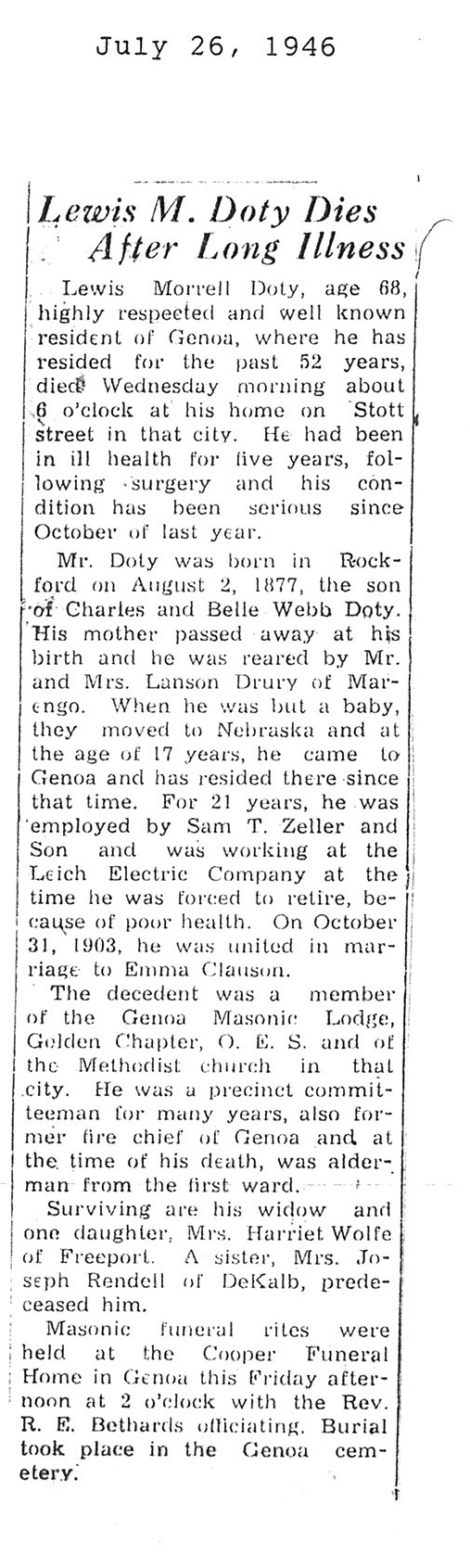 July 26, 1946

Lewis M. Doty Dies After Long Illness

Lewis Morrell Doty, age 68, highly respected and well known resident of Genoa, where he has resided for the past 52 years, died Wednesday morning about 6 o'clock at his home on Stott street in that city. He had been in ill health for five years, following surgery and his condition has been serious since October of last year.

Mr. Doty was born in Rockford on August 2, 1877, the son of Charles and Belle Webb Doty. His mother passed away at his birth and he was reared by Mr. and Mrs. Lanson Drury of Marengo. When he was but a baby, they moved to Nebraska and at the age of 17 years, he came to Genoa and has resided there since that time. For 21 years, he was employed by Sam T. Zeller and Son and was working at the Leich Electric Company at the time he was forced to retire, because of poor health. On October 31, 1903, he was united in marriage to Emma Clauson.

The decedent was a member of the Genoa Masonic Lodge, Golden Chapter, O. E. S. and of the Methodist church in that city. He was a precinct committeeman for many years, also former fire chief of Genoa and at the time of his death, was alderman from the first ward.

Surviving are his widow and one daughter, Mrs. Harriet Wolfe of Freeport. A sister, Mrs. Joseph Rendell of DeKalb, predeceased him.

Masonic funeral rites were held at the Cooper Funeral Home in Genoa this Friday afternoon at 2 o'clock with the Rev. R. E. Bethards officiating. Burial took place in the Genoa cemetery.